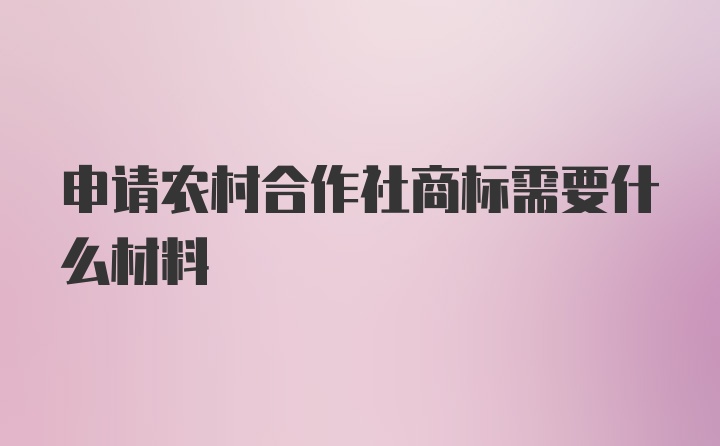 申请农村合作社商标需要什么材料